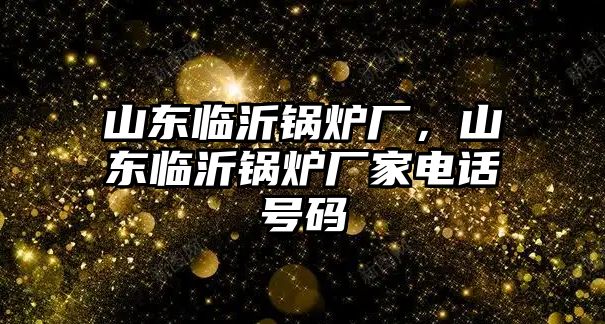 山东临沂锅炉厂，山东临沂锅炉厂家电话号码